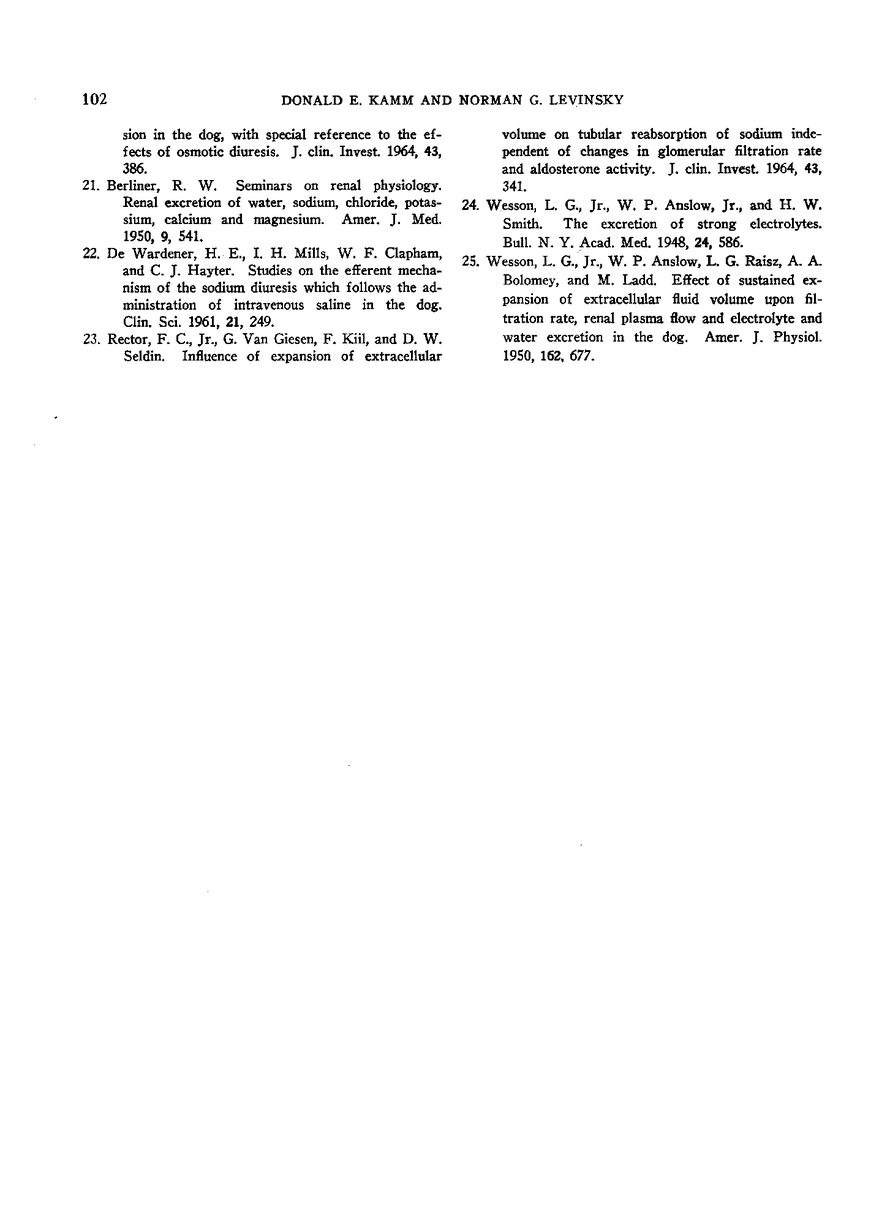 102 DONALD E. KAMM AND NORMAN G. LEVINSKY

sion in the dog, with special reference to the effects of osmotic diuresis. J. clin. Invest. 1964, 43, 386.

21. Berliner, R. W. Seminars on renal physiology. Renal excretion of water, sodium, chloride, potassium, calcium and magnesium. Amer. J. Med. 1950, 9, 541.

22. De Wardener, H. E., I. H. Mills, W. F. Clapham, and C. J. Hayter. Studies on the efferent mechanism of the sodium diuresis which follows the administration of intravenous saline in the dog. Clin. Sci. 1961, 21, 249.

23. Rector, F. C., Jr., G. Van Giesen, F. Kiil, and D. W. Seldin. Influence of expansion of extracellular volume on tubular reabsorption of sodium independent of changes in glomerular filtration rate and aldosterone activity. J. clin. Invest. 1964, 43, 341.

24. Wesson, L. G., Jr., W. P. Anslow, Jr., and H. W. Smith. The excretion of strong electrolytes. Bull. N. Y. Acad. Med. 1948, 24, 586.

25. Wesson, L. G., Jr., W. P. Anslow, L. G. Raisz, A. A. Bolomey, and M. Ladd. Effect of sustained expansion of extracellular fluid volume upon filtration rate, renal plasma flow and electrolyte and water excretion in the dog. Amer. J. Physiol. 1950, 162, 677.